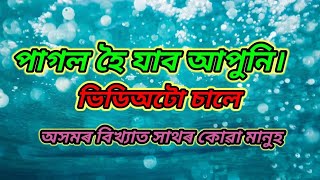 পাগল হৈ যাব আপুনি।
ভিডিঅটো চালে
অসমৰ বিখ্যাত সাথৰ কোৱা মানুহ